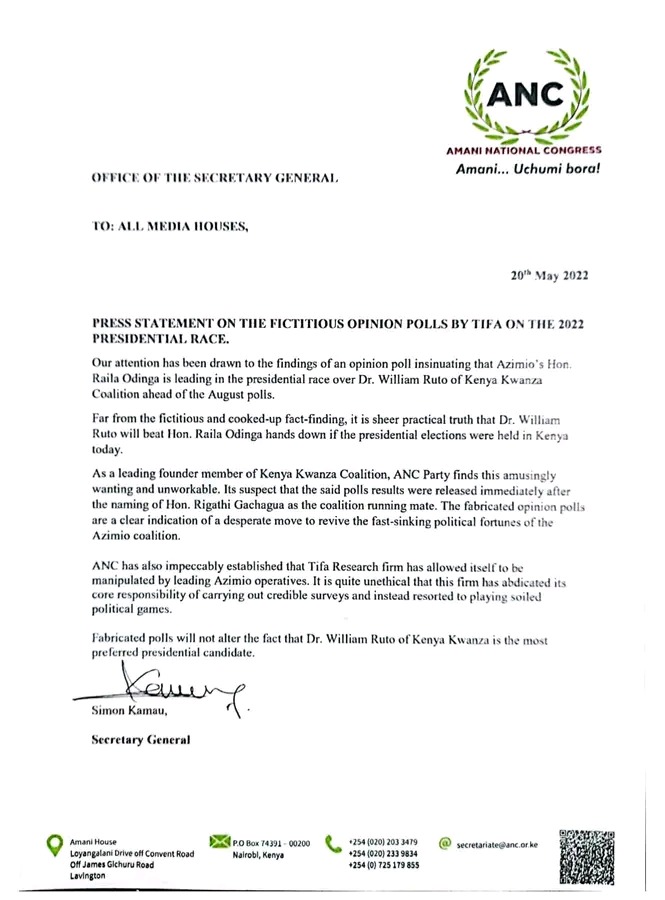 ANC

AMANI NATIONAL CONGRESS

Amani... Uchumi bora!

OFFICE OF THE SECRETARY GENERAL

TO: ALL MEDIA HOUSES,

20$^{th}$ May 2022

PRESS STATEMENT ON THE FICTITIOUS OPINION POLLS BY TIFA ON THE 2022 PRESIDENTIAL RACE.

Our attention has been drawn to the findings of an opinion poll insinuating that Azimio's Hon. Raila Odinga is leading in the presidential race over Dr. William Ruto of Kenya Kwanza Coalition ahead of the August polls.

Far from the fictitious and cooked-up fact-finding, it is sheer practical truth that Dr. William Ruto will beat Hon. Raila Odinga hands down if the presidential elections were held in Kenya today.

As a leading founder member of Kenya Kwanza Coalition, ANC Party finds this amusingly wanting and unworkable. Its suspect that the said polls results were released immediately after the naming of Hon. Rigathi Gachagua as the coalition running mate. The fabricated opinion polls are a clear indication of a desperate move to revive the fast-sinking political fortunes of the Azimio coalition.

ANC has also impeccably established that Tifa Research firm has allowed itself to be manipulated by leading Azimio operatives. It is quite unethical that this firm has abdicated its core responsibility of carrying out credible surveys and instead resorted to playing soiled political games.

Fabricated polls will not alter the fact that Dr. William Ruto of Kenya Kwanza is the most preferred presidential candidate.

Simon Kamau,

Secretary General

Amani House
Loyangalani Drive off Convent Road
Off James Gichuru Road
Lavington

P.O Box 74391 - 00200
Nairobi, Kenya

+254 (020) 203 3479
+254 (020) 233 9834
+254 (0) 725 179 855

secretariate@anc.or.ke